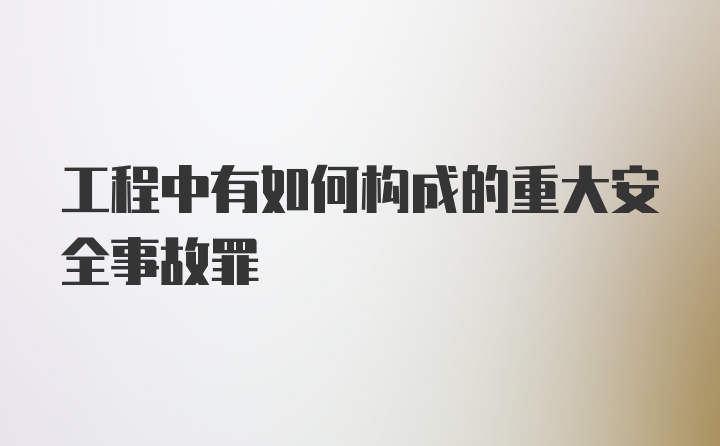 工程中有如何构成的重大安全事故罪